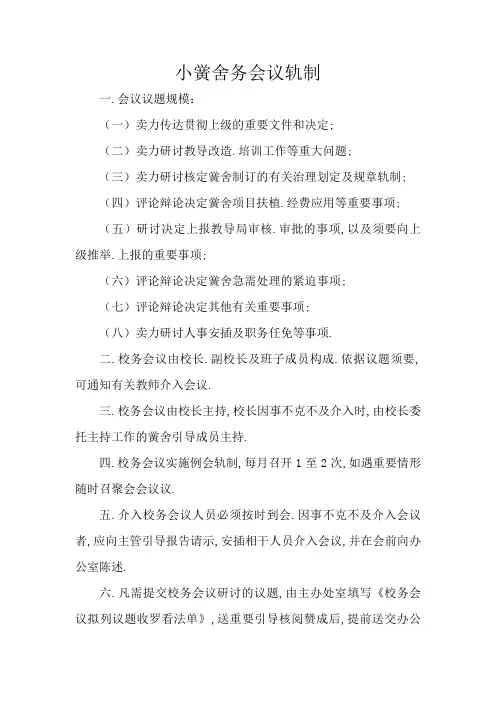 小黉舍务会议轨制

一.会议议题规模：

（一）卖力传达贯彻上级的重要文件和决定；

（二）卖力研讨教导改造.培训工作等重大问题；

（三）卖力研讨核定黉舍制订的有关治理划定及规章轨制；

（四）评论辩论决定黉舍项目扶植.经费应用等重要事项；

（五）研讨决定上报教导局审核.审批的事项，以及须要向上级推举.上报的重要事项；

（六）评论辩论决定黉舍急需处理的紧迫事项；

（七）评论辩论决定其他有关重要事项；

（八）卖力研讨人事安插及职务任免等事项.

二.校务会议由校长.副校长及班子成员构成.依据议题须要，可通知有关教师介入会议.

三.校务会议由校长主持，校长因事不克不及介入时，由校长委托主持工作的黉舍引导成员主持.

四.校务会议实施例会轨制，每月召开 1 至 2 次，如遇重要情形随时召聚会会议议.

五.介入校务会议人员必须按时到会.因事不克不及介入会议者，应向主管引导报告请示，安插相干人员介入会议，并在会前向办公室陈述.

六.凡需提交校务会议研讨的议题，由主办处室填写《校务会议拟列议题收罗看法单》，送重要引导核阅赞成后，提前送交办公